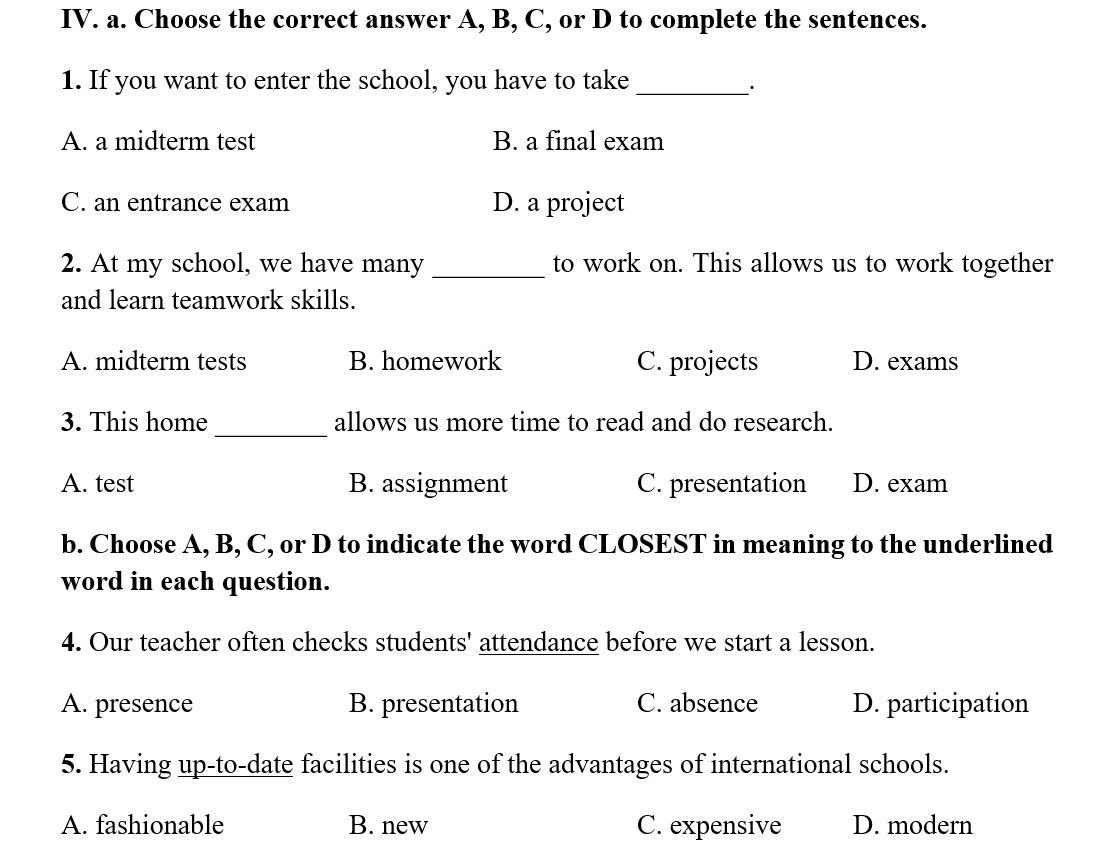 IV. a. Choose the correct answer A, B, C, or D to complete the sentences.

1. If you want to enter the school, you have to take ________.

A. a midterm test B. a final exam

C. an entrance exam D. a project

2. At my school, we have many ________ to work on. This allows us to work together and learn teamwork skills.

A. midterm tests B. homework C. projects D. exams

3. This home ________ allows us more time to read and do research.

A. test B. assignment C. presentation D. exam

b. Choose A, B, C, or D to indicate the word CLOSEST in meaning to the underlined word in each question.

4. Our teacher often checks students' attendance before we start a lesson.

A. presence B. presentation C. absence D. participation

5. Having up-to-date facilities is one of the advantages of international schools.

A. fashionable B. new C. expensive D. modern